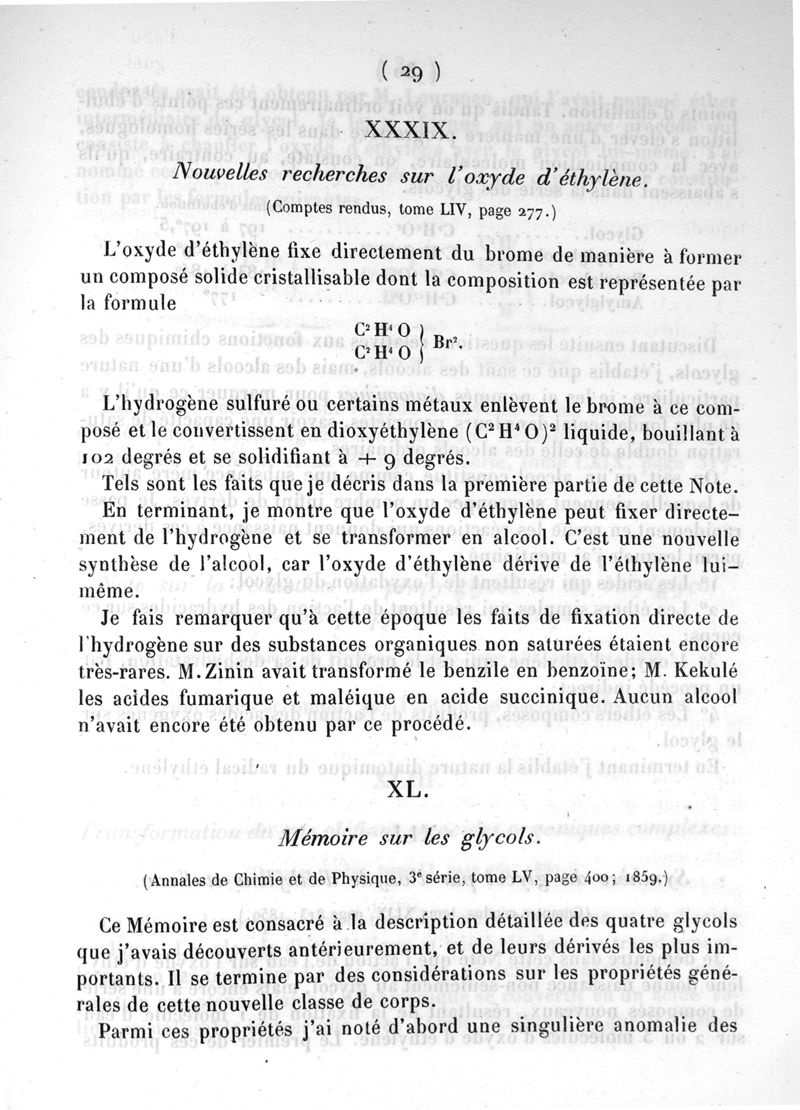 ( 29 )

XXXIX.

Nouvelles recherches sur l'oxyde d'éthylène.

(Comptes rendus, tome LIV, page 277.)

L'oxyde d'éthylène fixe directement du brome de manière à former un composé solide cristallisable dont la composition est représentée par la formule

$\left.\begin{matrix} C^2H^4O \\ C^2H^4O \end{matrix}\right\} Br^2.$

L'hydrogène sulfuré ou certains métaux enlèvent le brome à ce composé et le convertissent en dioxyéthylène $(C^2H^4O)^2$ liquide, bouillant à 102 degrés et se solidifiant à + 9 degrés.

Tels sont les faits que je décris dans la première partie de cette Note. En terminant, je montre que l'oxyde d'éthylène peut fixer directement de l'hydrogène et se transformer en alcool. C'est une nouvelle synthèse de l'alcool, car l'oxyde d'éthylène dérive de l'éthylène lui-même.

Je fais remarquer qu'à cette époque les faits de fixation directe de l'hydrogène sur des substances organiques non saturées étaient encore très-rares. M. Zinin avait transformé le benzile en benzoïne; M. Kekulé les acides fumarique et maléique en acide succinique. Aucun alcool n'avait encore été obtenu par ce procédé.

XL.

Mémoire sur les glycols.

(Annales de Chimie et de Physique, 3e série, tome LV, page 400; 1859.)

Ce Mémoire est consacré à la description détaillée des quatre glycols que j'avais découverts antérieurement, et de leurs dérivés les plus importants. Il se termine par des considérations sur les propriétés générales de cette nouvelle classe de corps.

Parmi ces propriétés j'ai noté d'abord une singulière anomalie des